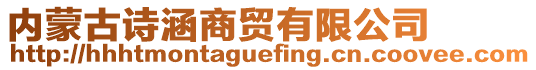 内蒙古诗涵商贸有限公司
http://hhhtmontaguefing.cn.coovee.com